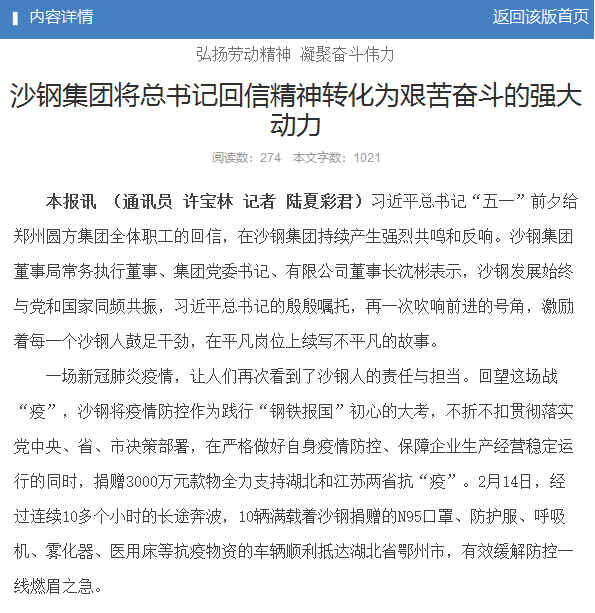 内容详情

返回该版首页

弘扬劳动精神 凝聚奋斗伟力

沙钢集团将总书记回信精神转化为艰苦奋斗的强大动力

阅读数：274 本文字数：1021

本报讯 （通讯员 许宝林 记者 陆夏彩君）习近平总书记“五一”前夕给郑州圆方集团全体职工的回信，在沙钢集团持续产生强烈共鸣和反响。沙钢集团董事局常务执行董事、集团党委书记、有限公司董事长沈彬表示，沙钢发展始终与党和国家同频共振，习近平总书记的殷殷嘱托，再一次吹响前进的号角，激励着每一个沙钢人鼓足干劲，在平凡岗位上续写不平凡的故事。

一场新冠肺炎疫情，让人们再次看到了沙钢人的责任与担当。回望这场战“疫”，沙钢将疫情防控作为践行“钢铁报国”初心的大考，不折不扣贯彻落实党中央、省、市决策部署，在严格做好自身疫情防控、保障企业生产经营稳定运行的同时，捐赠3000万元款物全力支持湖北和江苏两省抗“疫”。2月14日，经过连续10多个小时的长途奔波，10辆满载着沙钢捐赠的N95口罩、防护服、呼吸机、雾化器、医用床等抗疫物资的车辆顺利抵达湖北省鄂州市，有效缓解防控一线燃眉之急。